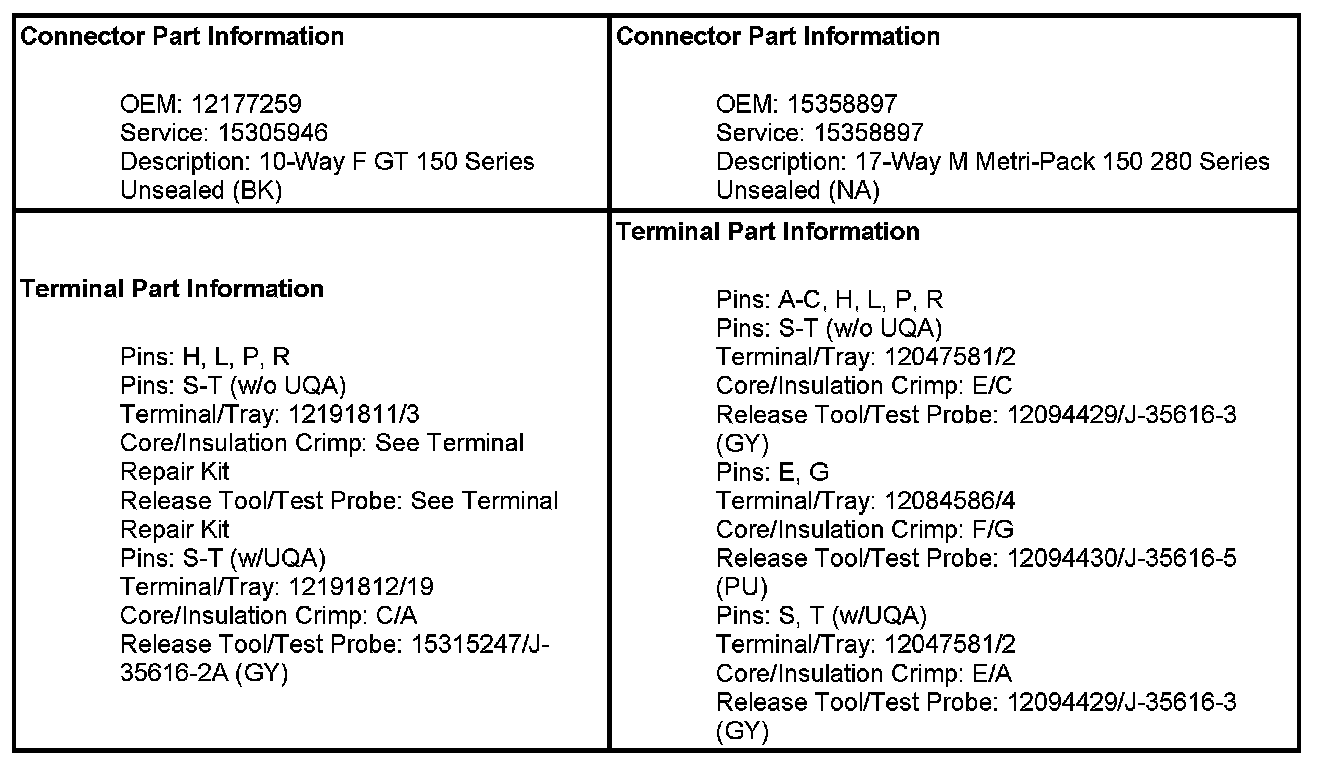 | Connector Part Information<br><br>OEM: 12177259<br>Service: 15305946<br>Description: 10-Way F GT 150 Series Unsealed (BK) | Connector Part Information<br><br>OEM: 15358897<br>Service: 15358897<br>Description: 17-Way M Metri-Pack 150 280 Series Unsealed (NA) |
|---|---|
| Terminal Part Information<br><br>Pins: H, L, P, R<br>Pins: S-T (w/o UQA)<br>Terminal/Tray: 12191811/3<br>Core/Insulation Crimp: See Terminal Repair Kit<br>Release Tool/Test Probe: See Terminal Repair Kit<br>Pins: S-T (w/UQA)<br>Terminal/Tray: 12191812/19<br>Core/Insulation Crimp: C/A<br>Release Tool/Test Probe: 15315247/J-35616-2A (GY) | Terminal Part Information<br><br>Pins: A-C, H, L, P, R<br>Pins: S-T (w/o UQA)<br>Terminal/Tray: 12047581/2<br>Core/Insulation Crimp: E/C<br>Release Tool/Test Probe: 12094429/J-35616-3 (GY)<br>Pins: E, G<br>Terminal/Tray: 12084586/4<br>Core/Insulation Crimp: F/G<br>Release Tool/Test Probe: 12094430/J-35616-5 (PU)<br>Pins: S, T (w/UQA)<br>Terminal/Tray: 12047581/2<br>Core/Insulation Crimp: E/A<br>Release Tool/Test Probe: 12094429/J-35616-3 (GY) |